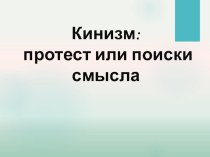 Кинизм:
протест или поиски смысла